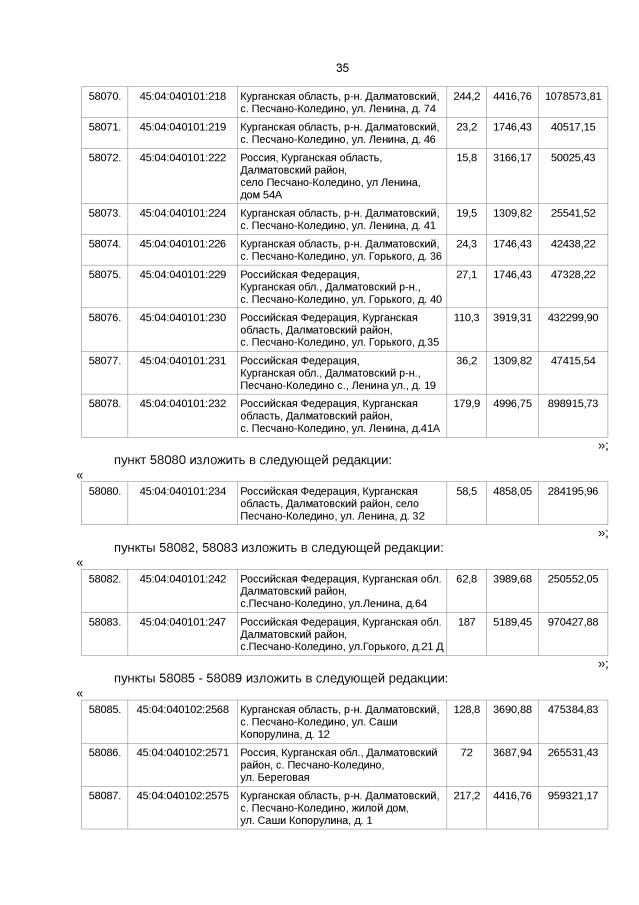 35

| 58070. | 45:04:040101:218 | Курганская область, р-н. Далматовский, с. Песчано-Коледино, ул. Ленина, д. 74 | 244,2 | 4416,76 | 1078573,81 |
|---|---|---|---|---|---|
| 58071. | 45:04:040101:219 | Курганская область, р-н. Далматовский, с. Песчано-Коледино, ул. Ленина, д. 46 | 23,2 | 1746,43 | 40517,15 |
| 58072. | 45:04:040101:222 | Россия, Курганская область, Далматовский район, село Песчано-Коледино, ул Ленина, дом 54А | 15,8 | 3166,17 | 50025,43 |
| 58073. | 45:04:040101:224 | Курганская область, р-н. Далматовский, с. Песчано-Коледино, ул. Ленина, д. 41 | 19,5 | 1309,82 | 25541,52 |
| 58074. | 45:04:040101:226 | Курганская область, р-н. Далматовский, с. Песчано-Коледино, ул. Горького, д. 36 | 24,3 | 1746,43 | 42438,22 |
| 58075. | 45:04:040101:229 | Российская Федерация, Курганская обл., Далматовский р-н., с. Песчано-Коледино, ул. Горького, д. 40 | 27,1 | 1746,43 | 47328,22 |
| 58076. | 45:04:040101:230 | Российская Федерация, Курганская область, Далматовский район, с. Песчано-Коледино, ул. Горького, д.35 | 110,3 | 3919,31 | 432299,90 |
| 58077. | 45:04:040101:231 | Российская Федерация, Курганская обл., Далматовский р-н., Песчано-Коледино с., Ленина ул., д. 19 | 36,2 | 1309,82 | 47415,54 |
| 58078. | 45:04:040101:232 | Российская Федерация, Курганская область, Далматовский район, с. Песчано-Коледино, ул. Ленина, д.41А | 179,9 | 4996,75 | 898915,73 |

»;

пункт 58080 изложить в следующей редакции:

«

| 58080. | 45:04:040101:234 | Российская Федерация, Курганская область, Далматовский район, село Песчано-Коледино, ул. Ленина, д. 32 | 58,5 | 4858,05 | 284195,96 |
|---|---|---|---|---|---|

»;

пункты 58082, 58083 изложить в следующей редакции:

«

| 58082. | 45:04:040101:242 | Российская Федерация, Курганская обл. Далматовский район, с.Песчано-Коледино, ул.Ленина, д.64 | 62,8 | 3989,68 | 250552,05 |
|---|---|---|---|---|---|
| 58083. | 45:04:040101:247 | Российская Федерация, Курганская обл. Далматовский район, с.Песчано-Коледино, ул.Горького, д.21 Д | 187 | 5189,45 | 970427,88 |

»;

пункты 58085 - 58089 изложить в следующей редакции:

«

| 58085. | 45:04:040102:2568 | Курганская область, р-н. Далматовский, с. Песчано-Коледино, ул. Саши Копорулина, д. 12 | 128,8 | 3690,88 | 475384,83 |
|---|---|---|---|---|---|
| 58086. | 45:04:040102:2571 | Россия, Курганская обл., Далматовский район, с. Песчано-Коледино, ул. Береговая | 72 | 3687,94 | 265531,43 |
| 58087. | 45:04:040102:2575 | Курганская область, р-н. Далматовский, с. Песчано-Коледино, жилой дом, ул. Саши Копорулина, д. 1 | 217,2 | 4416,76 | 959321,17 |